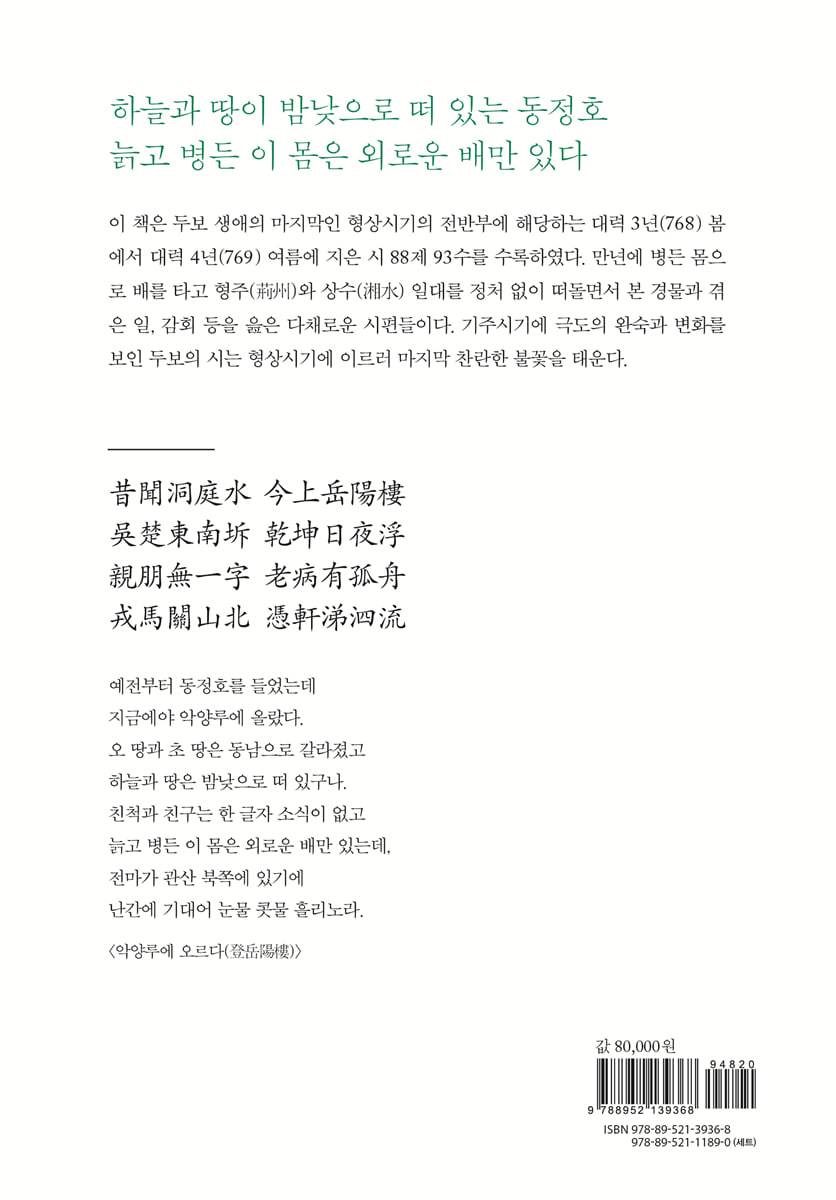 하늘과 땅이 밤낮으로 떠 있는 동정호
늙고 병든 이 몸은 외로운 배만 있다

이 책은 두보 생애의 마지막인 형상시기의 전반부에 해당하는 대력 3년(768) 봄에서 대력 4년(769) 여름에 지은 시 88제 93수를 수록하였다. 만년에 병든 몸으로 배를 타고 형주(荊州)와 상수(湘水) 일대를 정처 없이 떠돌면서 본 경물과 겪은 일, 감회 등을 읊은 다채로운 시편들이다. 기주시기에 극도의 완숙과 변화를 보인 두보의 시는 형상시기에 이르러 마지막 찬란한 불꽃을 태운다.

昔聞洞庭水 今上岳陽樓
吳楚東南坼 乾坤日夜浮
親朋無一字 老病有孤舟
戎馬關山北 憑軒涕泗流

예전부터 동정호를 들었는데
지금에야 악양루에 올랐다.
오 땅과 초 땅은 동남으로 갈라졌고
하늘과 땅은 밤낮으로 떠 있구나.
친척과 친구는 한 글자 소식이 없고
늙고 병든 이 몸은 외로운 배만 있는데,
전마가 관산 북쪽에 있기에
난간에 기대어 눈물 콧물 흘리노라.

〈악양루에 오르다(登岳陽樓)〉

값 80,000원
94820
9 788952 139368
ISBN 978-89-521-3936-8
978-89-521-1189-0 (세트)